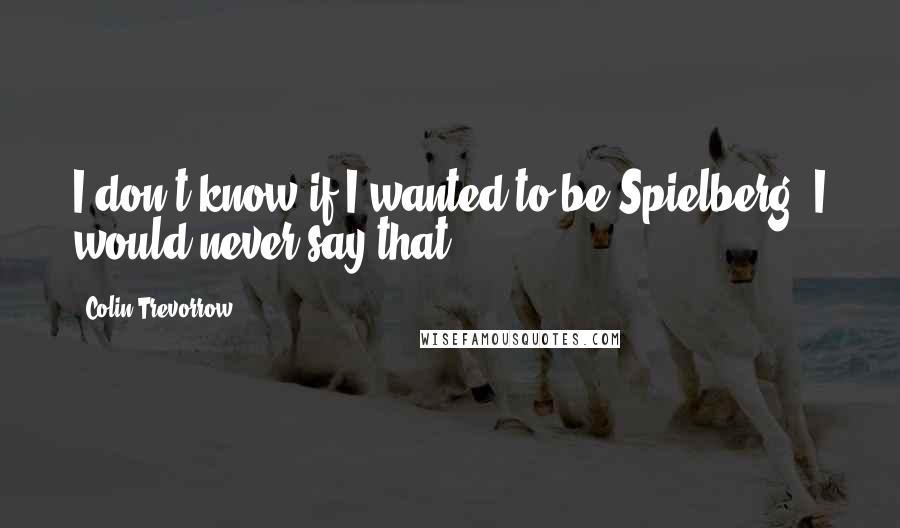 I don't know if I wanted to be Spielberg. I would never say that.

Colin Trevorrow

WISEFAMOUSQUOTES.COM